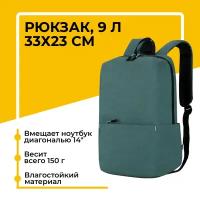 РЮКЗАК, 9 Л
33Х23 СМ

Вмещает ноутбук диагональю 14"

Весит всего 150 г

Влагостойкий материал